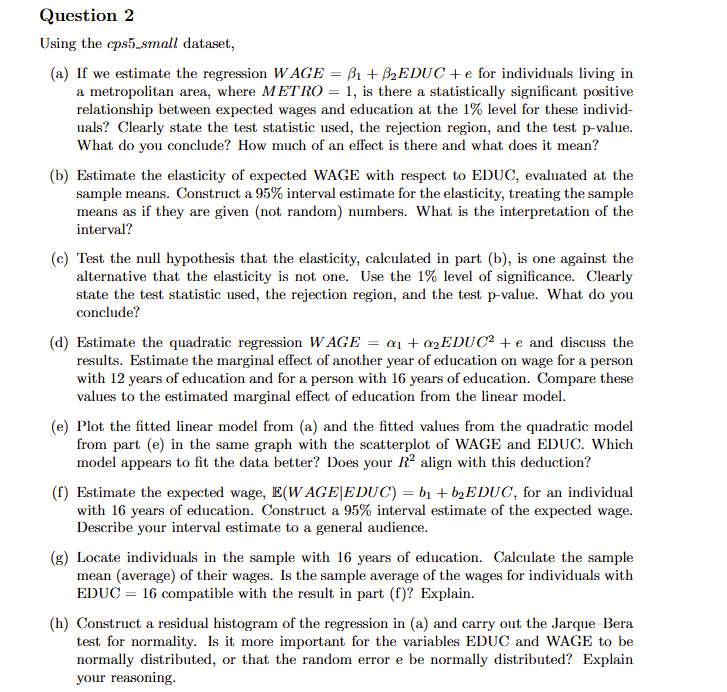 Question 2

Using the *cps5_small* dataset,

(a) If we estimate the regression $WAGE = \beta_1 + \beta_2 EDUC + e$ for individuals living in a metropolitan area, where $METRO = 1$, is there a statistically significant positive relationship between expected wages and education at the 1% level for these individuals? Clearly state the test statistic used, the rejection region, and the test p-value. What do you conclude? How much of an effect is there and what does it mean?

(b) Estimate the elasticity of expected WAGE with respect to EDUC, evaluated at the sample means. Construct a 95% interval estimate for the elasticity, treating the sample means as if they are given (not random) numbers. What is the interpretation of the interval?

(c) Test the null hypothesis that the elasticity, calculated in part (b), is one against the alternative that the elasticity is not one. Use the 1% level of significance. Clearly state the test statistic used, the rejection region, and the test p-value. What do you conclude?

(d) Estimate the quadratic regression $WAGE = \alpha_1 + \alpha_2 EDUC^2 + e$ and discuss the results. Estimate the marginal effect of another year of education on wage for a person with 12 years of education and for a person with 16 years of education. Compare these values to the estimated marginal effect of education from the linear model.

(e) Plot the fitted linear model from (a) and the fitted values from the quadratic model from part (e) in the same graph with the scatterplot of WAGE and EDUC. Which model appears to fit the data better? Does your $R^2$ align with this deduction?

(f) Estimate the expected wage, $\mathbb{E}(WAGE|EDUC) = b_1 + b_2 EDUC$, for an individual with 16 years of education. Construct a 95% interval estimate of the expected wage. Describe your interval estimate to a general audience.

(g) Locate individuals in the sample with 16 years of education. Calculate the sample mean (average) of their wages. Is the sample average of the wages for individuals with EDUC = 16 compatible with the result in part (f)? Explain.

(h) Construct a residual histogram of the regression in (a) and carry out the Jarque–Bera test for normality. Is it more important for the variables EDUC and WAGE to be normally distributed, or that the random error e be normally distributed? Explain your reasoning.